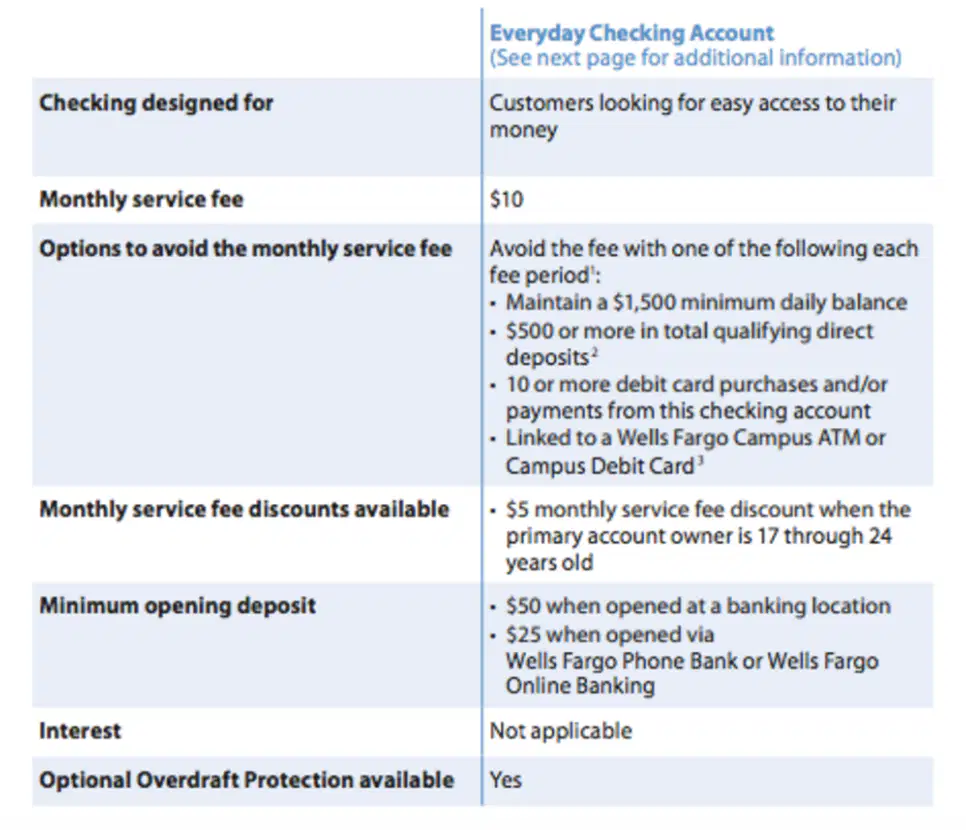 | | Everyday Checking Account (See next page for additional information) |
|---|---|
| Checking designed for | Customers looking for easy access to their money |
| Monthly service fee | \$10 |
| Options to avoid the monthly service fee | Avoid the fee with one of the following each fee period$^1$: • Maintain a \$1,500 minimum daily balance • \$500 or more in total qualifying direct deposits$^2$ • 10 or more debit card purchases and/or payments from this checking account • Linked to a Wells Fargo Campus ATM or Campus Debit Card$^3$ |
| Monthly service fee discounts available | • \$5 monthly service fee discount when the primary account owner is 17 through 24 years old |
| Minimum opening deposit | • \$50 when opened at a banking location • \$25 when opened via Wells Fargo Phone Bank or Wells Fargo Online Banking |
| Interest | Not applicable |
| Optional Overdraft Protection available | Yes |